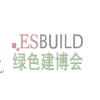 ESBUILD
绿色建博会